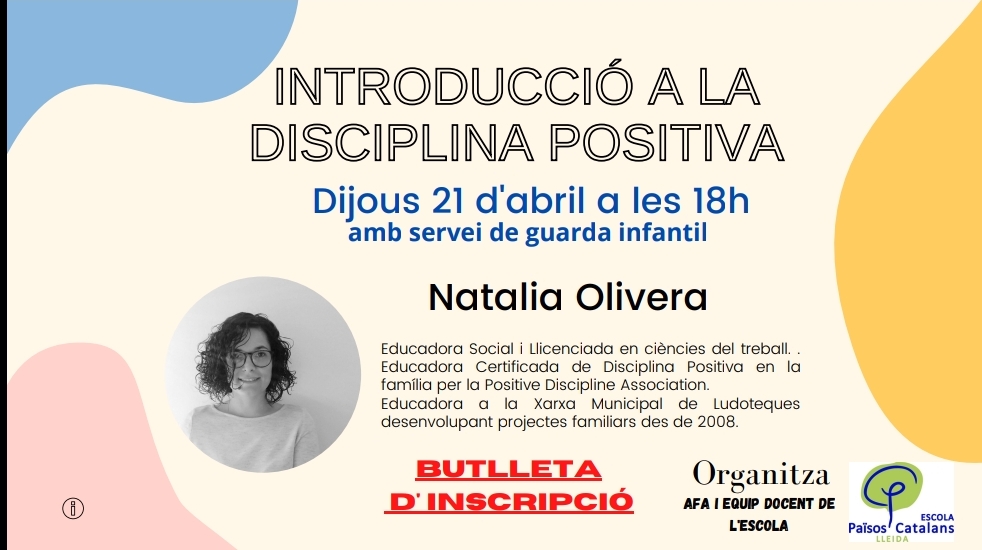 INTRODUCCIÓ A LA DISCIPLINA POSITIVA

Dijous 21 d'abril a les 18h
amb servei de guarda infantil

Natalia Olivera

Educadora Social i Llicenciada en ciències del treball. . Educadora Certificada de Disciplina Positiva en la família per la Positive Discipline Association. Educadora a la Xarxa Municipal de Ludoteques desenvolupant projectes familiars des de 2008.

BUTLLETA
D' INSCRIPCIÓ

Organitza
AFA I EQUIP DOCENT DE L'ESCOLA

ESCOLA
Països Catalans
LLEIDA